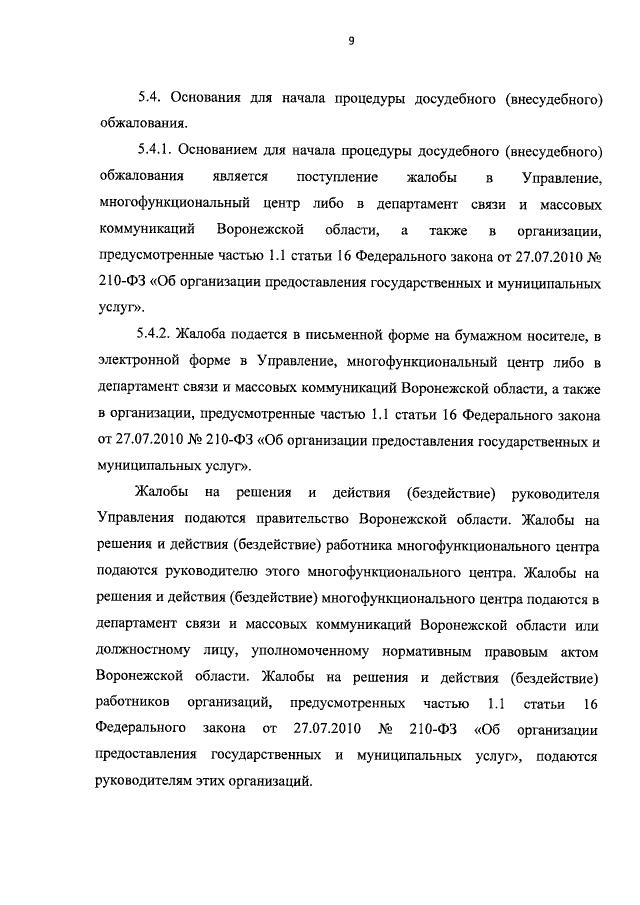 9

5.4. Основания для начала процедуры досудебного (внесудебного) обжалования.

5.4.1. Основанием для начала процедуры досудебного (внесудебного) обжалования является поступление жалобы в Управление, многофункциональный центр либо в департамент связи и массовых коммуникаций Воронежской области, а также в организации, предусмотренные частью 1.1 статьи 16 Федерального закона от 27.07.2010 № 210-ФЗ «Об организации предоставления государственных и муниципальных услуг».

5.4.2. Жалоба подается в письменной форме на бумажном носителе, в электронной форме в Управление, многофункциональный центр либо в департамент связи и массовых коммуникаций Воронежской области, а также в организации, предусмотренные частью 1.1 статьи 16 Федерального закона от 27.07.2010 № 210-ФЗ «Об организации предоставления государственных и муниципальных услуг».

Жалобы на решения и действия (бездействие) руководителя Управления подаются правительство Воронежской области. Жалобы на решения и действия (бездействие) работника многофункционального центра подаются руководителю этого многофункционального центра. Жалобы на решения и действия (бездействие) многофункционального центра подаются в департамент связи и массовых коммуникаций Воронежской области или должностному лицу, уполномоченному нормативным правовым актом Воронежской области. Жалобы на решения и действия (бездействие) работников организаций, предусмотренных частью 1.1 статьи 16 Федерального закона от 27.07.2010 № 210-ФЗ «Об организации предоставления государственных и муниципальных услуг», подаются руководителям этих организаций.